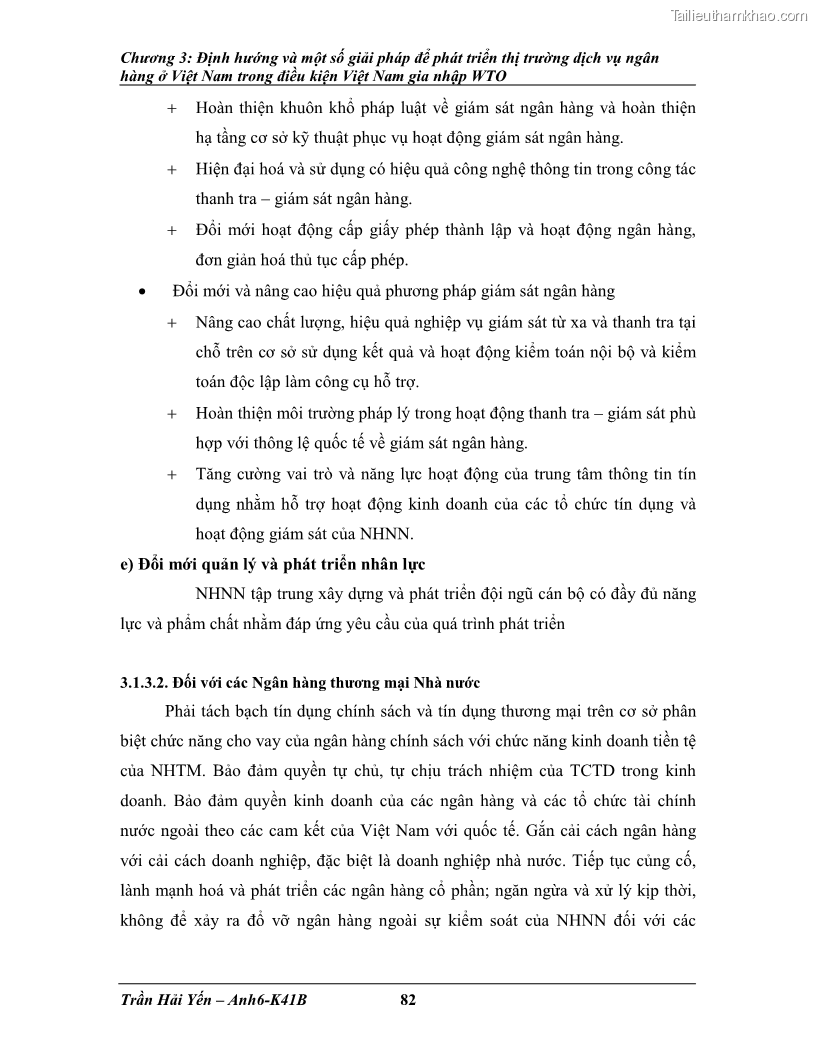 Tailieuthamkhao.com

Chương 3: Định hướng và một số giải pháp để phát triển thị trường dịch vụ ngân hàng ở Việt Nam trong điều kiện Việt Nam gia nhập WTO

+ Hoàn thiện khuôn khổ pháp luật về giám sát ngân hàng và hoàn thiện hạ tầng cơ sở kỹ thuật phục vụ hoạt động giám sát ngân hàng.

+ Hiện đại hoá và sử dụng có hiệu quả công nghệ thông tin trong công tác thanh tra – giám sát ngân hàng.

+ Đổi mới hoạt động cấp giấy phép thành lập và hoạt động ngân hàng, đơn giản hoá thủ tục cấp phép.

• Đổi mới và nâng cao hiệu quả phương pháp giám sát ngân hàng

+ Nâng cao chất lượng, hiệu quả nghiệp vụ giám sát từ xa và thanh tra tại chỗ trên cơ sở sử dụng kết quả và hoạt động kiểm toán nội bộ và kiểm toán độc lập làm công cụ hỗ trợ.

+ Hoàn thiện môi trường pháp lý trong hoạt động thanh tra – giám sát phù hợp với thông lệ quốc tế về giám sát ngân hàng.

+ Tăng cường vai trò và năng lực hoạt động của trung tâm thông tin tín dụng nhằm hỗ trợ hoạt động kinh doanh của các tổ chức tín dụng và hoạt động giám sát của NHNN.

e) Đổi mới quản lý và phát triển nhân lực

NHNN tập trung xây dựng và phát triển đội ngũ cán bộ có đầy đủ năng lực và phẩm chất nhằm đáp ứng yêu cầu của quá trình phát triển

3.1.3.2. Đối với các Ngân hàng thương mại Nhà nước

Phải tách bạch tín dụng chính sách và tín dụng thương mại trên cơ sở phân biệt chức năng cho vay của ngân hàng chính sách với chức năng kinh doanh tiền tệ của NHTM. Bảo đảm quyền tự chủ, tự chịu trách nhiệm của TCTD trong kinh doanh. Bảo đảm quyền kinh doanh của các ngân hàng và các tổ chức tài chính nước ngoài theo các cam kết của Việt Nam với quốc tế. Gắn cải cách ngân hàng với cải cách doanh nghiệp, đặc biệt là doanh nghiệp nhà nước. Tiếp tục củng cố, lành mạnh hoá và phát triển các ngân hàng cổ phần; ngăn ngừa và xử lý kịp thời, không để xảy ra đổ vỡ ngân hàng ngoài sự kiểm soát của NHNN đối với các

Trần Hải Yến – Anh6-K41B 82